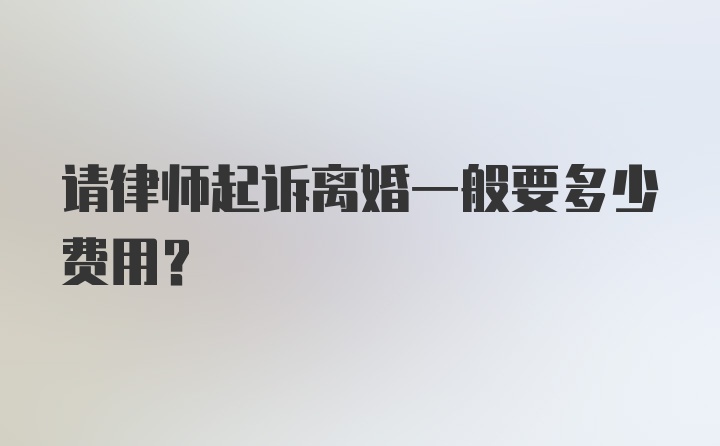 请律师起诉离婚一般要多少费用?